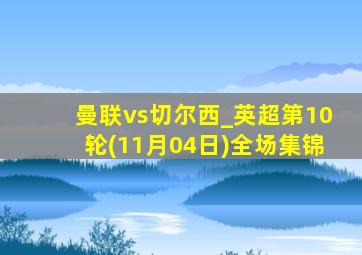 曼联vs切尔西_英超第10轮(11月04日)全场集锦